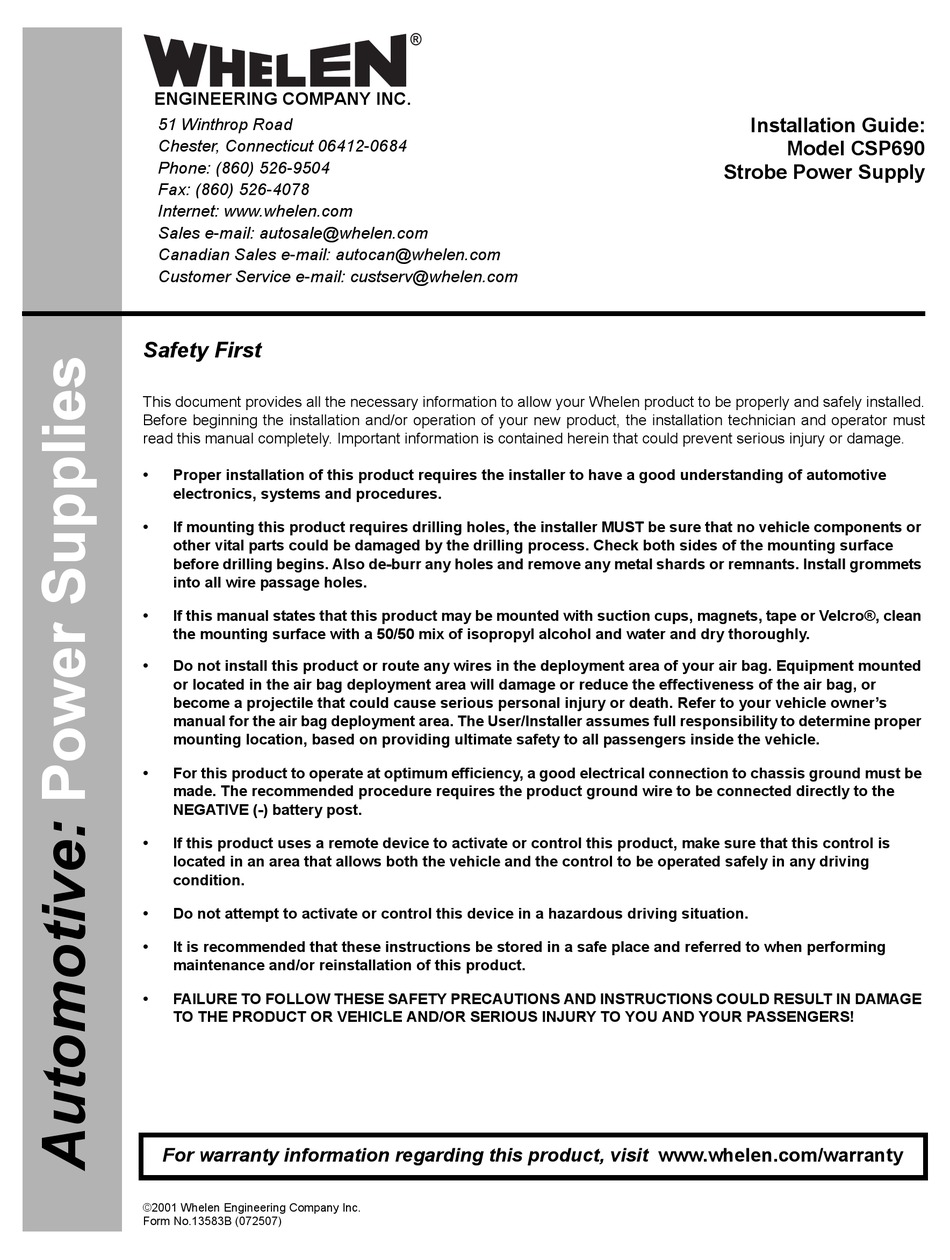 WHELEN®
ENGINEERING COMPANY INC.

51 Winthrop Road
Chester, Connecticut 06412-0684
Phone: (860) 526-9504
Fax: (860) 526-4078
Internet: www.whelen.com
Sales e-mail: autosale@whelen.com
Canadian Sales e-mail: autocan@whelen.com
Customer Service e-mail: custserv@whelen.com

Installation Guide:
Model CSP690
Strobe Power Supply

Automotive: Power Supplies

Safety First

This document provides all the necessary information to allow your Whelen product to be properly and safely installed. Before beginning the installation and/or operation of your new product, the installation technician and operator must read this manual completely. Important information is contained herein that could prevent serious injury or damage.

• Proper installation of this product requires the installer to have a good understanding of automotive electronics, systems and procedures.

• If mounting this product requires drilling holes, the installer MUST be sure that no vehicle components or other vital parts could be damaged by the drilling process. Check both sides of the mounting surface before drilling begins. Also de-burr any holes and remove any metal shards or remnants. Install grommets into all wire passage holes.

• If this manual states that this product may be mounted with suction cups, magnets, tape or Velcro®, clean the mounting surface with a 50/50 mix of isopropyl alcohol and water and dry thoroughly.

• Do not install this product or route any wires in the deployment area of your air bag. Equipment mounted or located in the air bag deployment area will damage or reduce the effectiveness of the air bag, or become a projectile that could cause serious personal injury or death. Refer to your vehicle owner's manual for the air bag deployment area. The User/Installer assumes full responsibility to determine proper mounting location, based on providing ultimate safety to all passengers inside the vehicle.

• For this product to operate at optimum efficiency, a good electrical connection to chassis ground must be made. The recommended procedure requires the product ground wire to be connected directly to the NEGATIVE (-) battery post.

• If this product uses a remote device to activate or control this product, make sure that this control is located in an area that allows both the vehicle and the control to be operated safely in any driving condition.

• Do not attempt to activate or control this device in a hazardous driving situation.

• It is recommended that these instructions be stored in a safe place and referred to when performing maintenance and/or reinstallation of this product.

• FAILURE TO FOLLOW THESE SAFETY PRECAUTIONS AND INSTRUCTIONS COULD RESULT IN DAMAGE TO THE PRODUCT OR VEHICLE AND/OR SERIOUS INJURY TO YOU AND YOUR PASSENGERS!

For warranty information regarding this product, visit www.whelen.com/warranty

©2001 Whelen Engineering Company Inc.
Form No.13583B (072507)